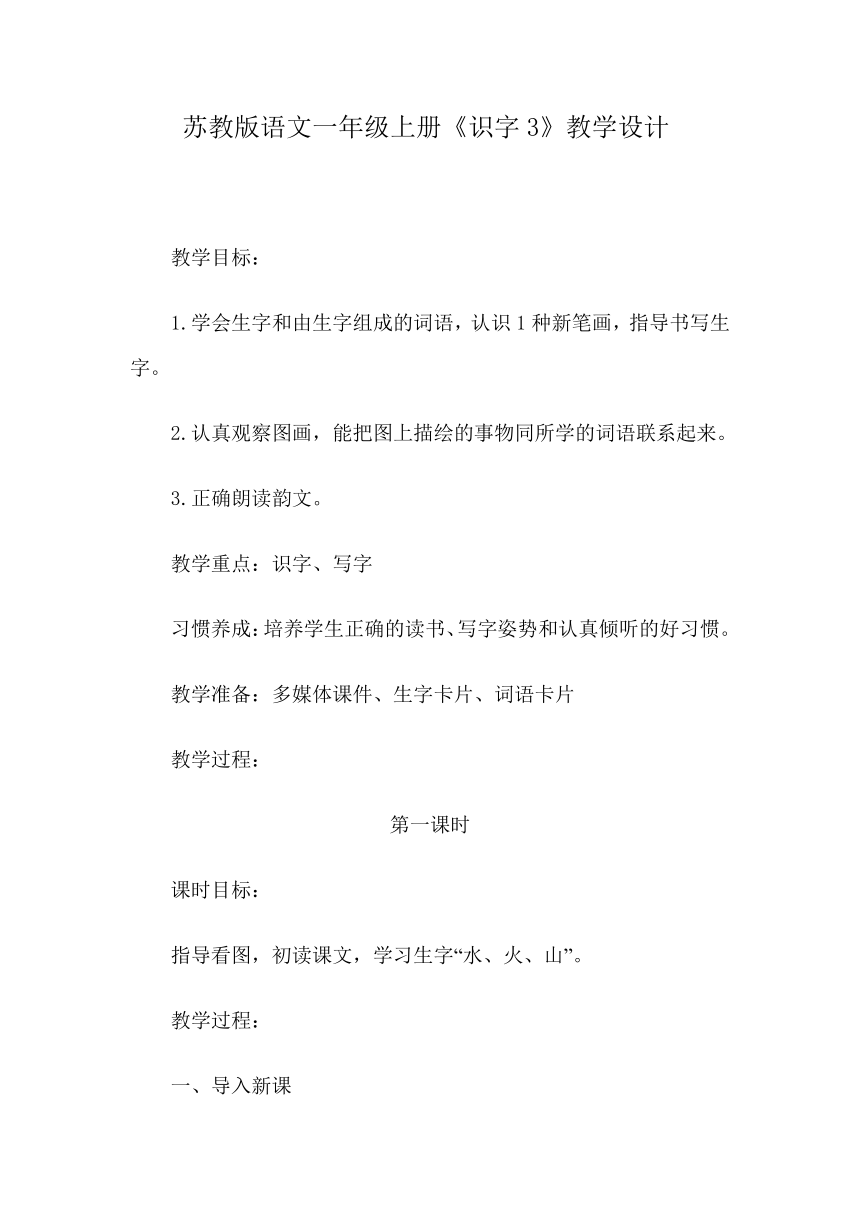 苏教版语文一年级上册《识字 3》教学设计

教学目标：

1.学会生字和由生字组成的词语，认识 1 种新笔画，指导书写生字。

2.认真观察图画，能把图上描绘的事物同所学的词语联系起来。

3.正确朗读韵文。

教学重点：识字、写字

习惯养成：培养学生正确的读书、写字姿势和认真倾听的好习惯。

教学准备：多媒体课件、生字卡片、词语卡片

教学过程：

第一课时

课时目标：

指导看图，初读课文，学习生字“水、火、山”。

教学过程：

一、导入新课